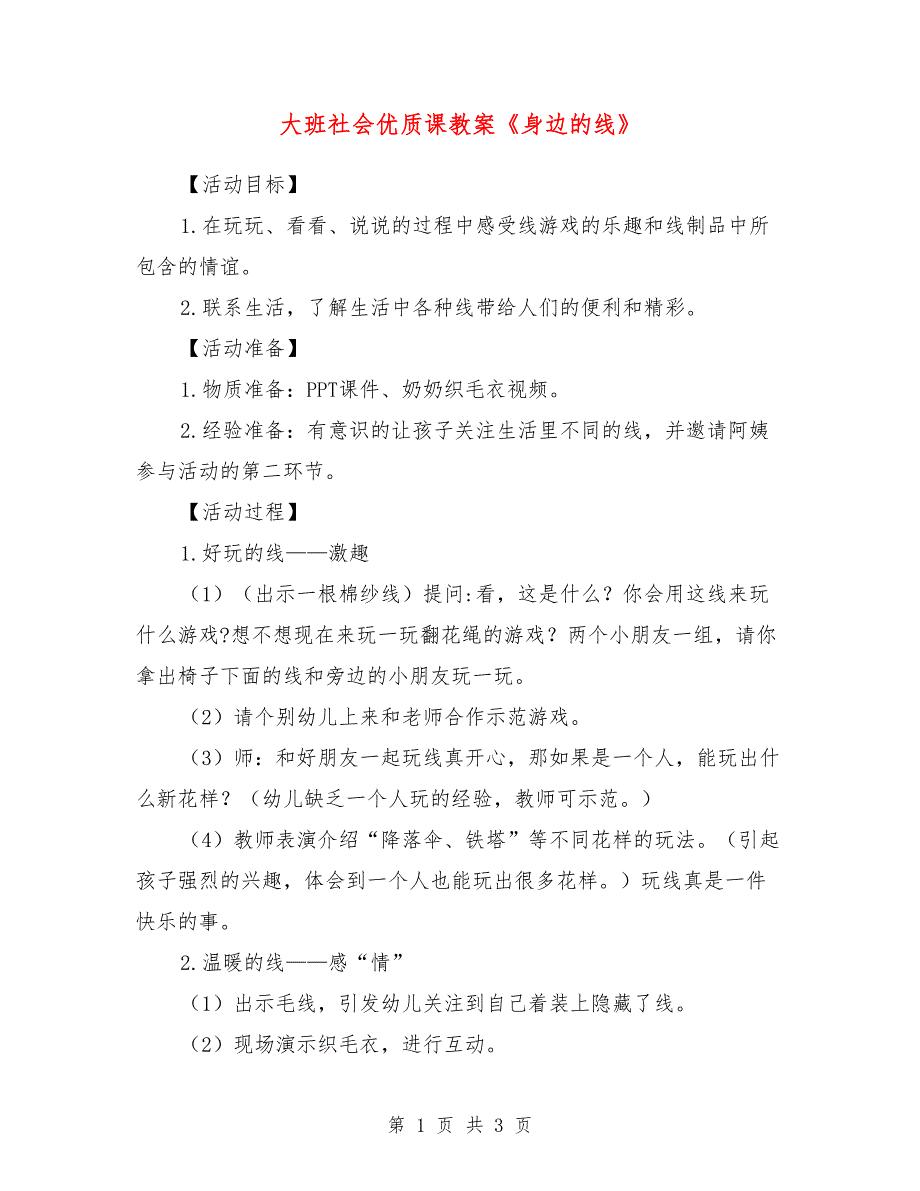 大班社会优质课教案《身边的线》

【活动目标】

1.在玩玩、看看、说说的过程中感受线游戏的乐趣和线制品中所包含的情谊。

2.联系生活，了解生活中各种线带给人们的便利和精彩。

【活动准备】

1.物质准备：PPT课件、奶奶织毛衣视频。

2.经验准备：有意识的让孩子关注生活里不同的线，并邀请阿姨参与活动的第二环节。

【活动过程】

1.好玩的线——激趣

（1）（出示一根棉纱线）提问:看，这是什么？你会用这线来玩什么游戏?想不想现在来玩一玩翻花绳的游戏？两个小朋友一组，请你拿出椅子下面的线和旁边的小朋友玩一玩。

（2）请个别幼儿上来和老师合作示范游戏。

（3）师：和好朋友一起玩线真开心，那如果是一个人，能玩出什么新花样？（幼儿缺乏一个人玩的经验，教师可示范。）

（4）教师表演介绍“降落伞、铁塔”等不同花样的玩法。（引起孩子强烈的兴趣，体会到一个人也能玩出很多花样。）玩线真是一件快乐的事。

2.温暖的线——感“情”

（1）出示毛线，引发幼儿关注到自己着装上隐藏了线。

（2）现场演示织毛衣，进行互动。

第 1 页 共 3 页